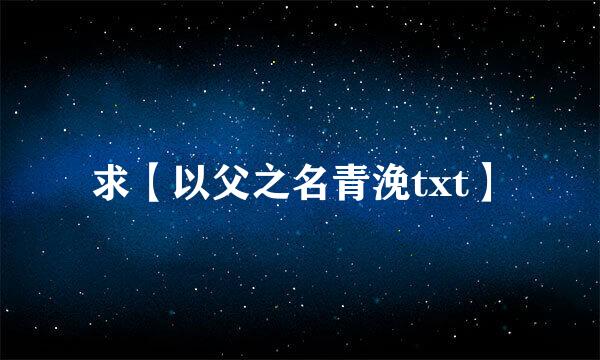 求【以父之名青浼txt】